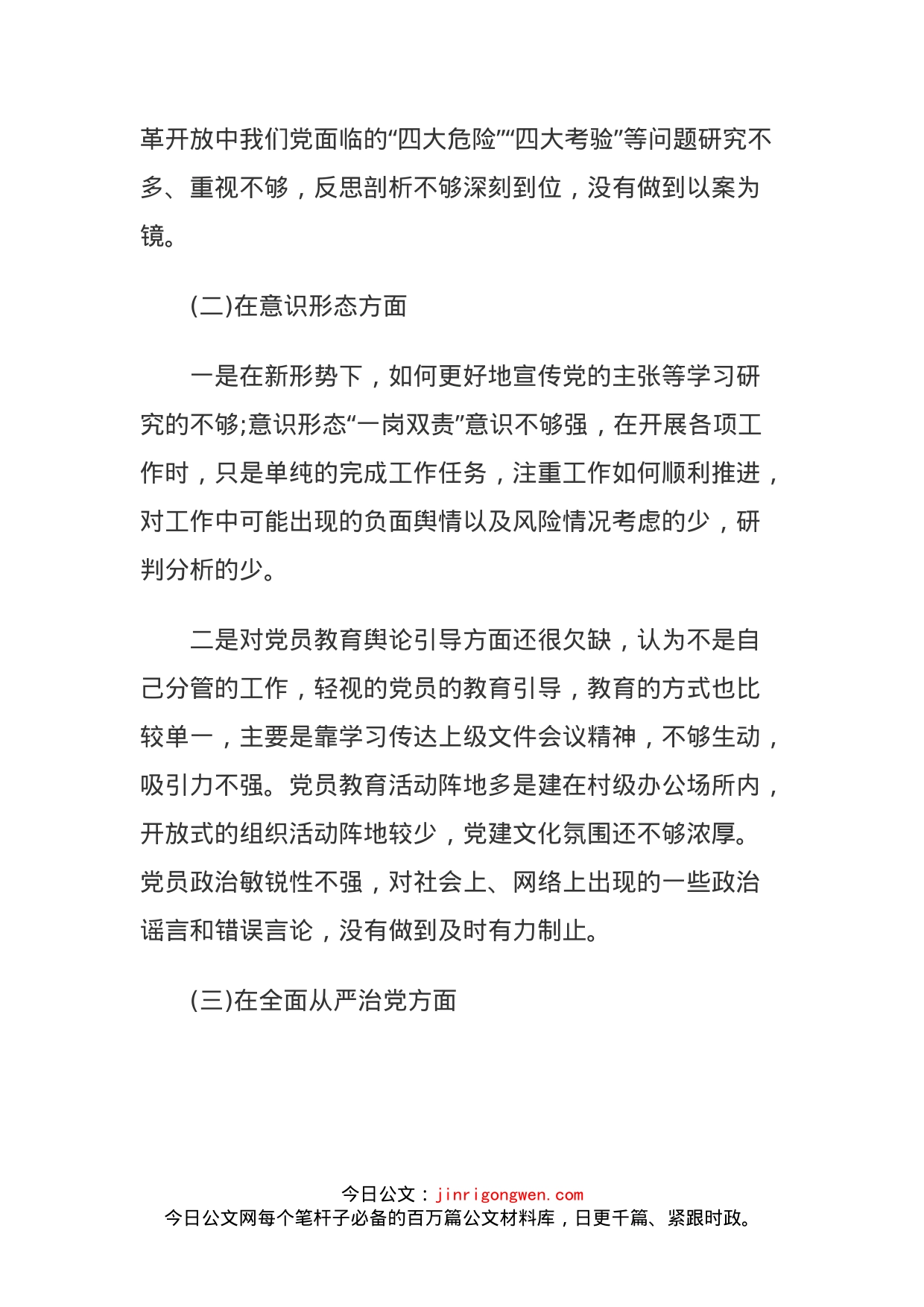 革开放中我们党面临的“四大危险”“四大考验”等问题研究不多、重视不够，反思剖析不够深刻到位，没有做到以案为镜。

(二)在意识形态方面

一是在新形势下，如何更好地宣传党的主张等学习研究的不够;意识形态“一岗双责”意识不够强，在开展各项工作时，只是单纯的完成工作任务，注重工作如何顺利推进，对工作中可能出现的负面舆情以及风险情况考虑的少，研判分析的少。

二是对党员教育舆论引导方面还很欠缺，认为不是自己分管的工作，轻视的党员的教育引导，教育的方式也比较单一，主要是靠学习传达上级文件会议精神，不够生动，吸引力不强。党员教育活动阵地多是建在村级办公场所内，开放式的组织活动阵地较少，党建文化氛围还不够浓厚。党员政治敏锐性不强，对社会上、网络上出现的一些政治谣言和错误言论，没有做到及时有力制止。

(三)在全面从严治党方面

今日公文：jinrigongwen.com
今日公文网每个笔杆子必备的百万篇公文材料库，日更千篇、紧跟时政。